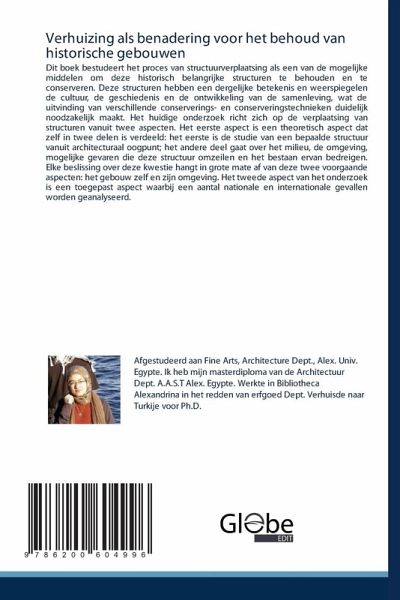 Verhuizing als benadering voor het behoud van historische gebouwen

Dit boek bestudeert het proces van structuurverplaatsing als een van de mogelijke middelen om deze historisch belangrijke structuren te behouden en te conserveren. Deze structuren hebben een dergelijke betekenis en weerspiegelen de cultuur, de geschiedenis en de ontwikkeling van de samenleving, wat de uitvinding van verschillende conserverings- en conserveringstechnieken duidelijk noodzakelijk maakt. Het huidige onderzoek richt zich op de verplaatsing van structuren vanuit twee aspecten. Het eerste aspect is een theoretisch aspect dat zelf in twee delen is verdeeld: het eerste is de studie van een bepaalde structuur vanuit architecturaal oogpunt; het andere deel gaat over het milieu, de omgeving, mogelijke gevaren die deze structuur omzeilen en het bestaan ervan bedreigen. Elke beslissing over deze kwestie hangt in grote mate af van deze twee voorgaande aspecten: het gebouw zelf en zijn omgeving. Het tweede aspect van het onderzoek is een toegepast aspect waarbij een aantal nationale en internationale gevallen worden geanalyseerd.

Afgestudeerd aan Fine Arts, Architecture Dept., Alex. Univ. Egypte. Ik heb mijn masterdiploma van de Architectuur Dept. A.A.S.T Alex. Egypte. Werkte in Bibliotheca Alexandrina in het redden van erfgoed Dept. Verhuisde naar Turkije voor Ph.D.

9 786200 604996

Globe
EDIT